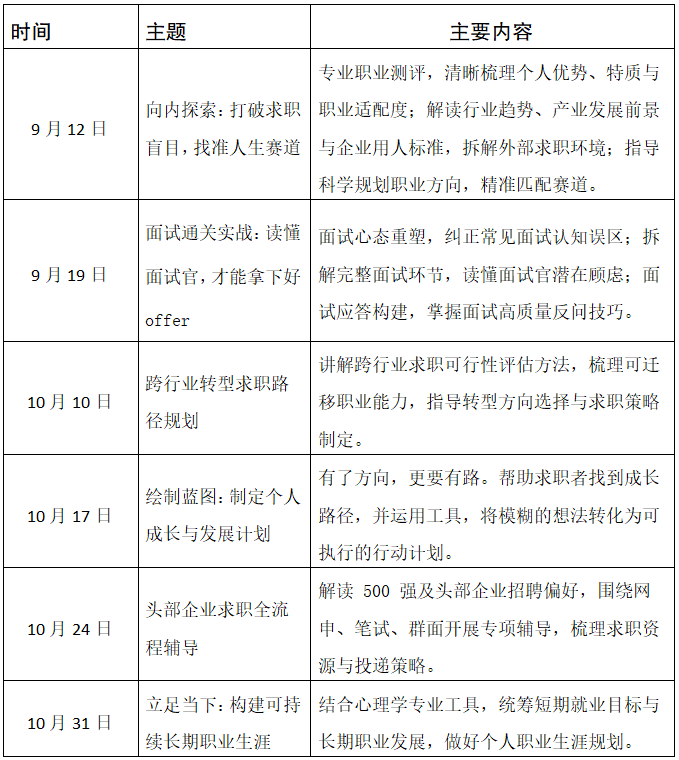 | 时间 | 主题 | 主要内容 |
|---|---|---|
| 9月12日 | 向内探索：打破求职盲目，找准人生赛道 | 专业职业测评，清晰梳理个人优势、特质与职业适配度；解读行业趋势、产业发展前景与企业用人标准，拆解外部求职环境；指导科学规划职业方向，精准匹配赛道。 |
| 9月19日 | 面试通关实战：读懂面试官，才能拿下好offer | 面试心态重塑，纠正常见面试认知误区；拆解完整面试环节，读懂面试官潜在顾虑；面试应答构建，掌握面试高质量反问技巧。 |
| 10月10日 | 跨行业转型求职路径规划 | 讲解跨行业求职可行性评估方法，梳理可迁移职业能力，指导转型方向选择与求职策略制定。 |
| 10月17日 | 绘制蓝图：制定个人成长与发展计划 | 有了方向，更要有路。帮助求职者找到成长路径，并运用工具，将模糊的想法转化为可执行的行动计划。 |
| 10月24日 | 头部企业求职全流程辅导 | 解读500强及头部企业招聘偏好，围绕网申、笔试、群面开展专项辅导，梳理求职资源与投递策略。 |
| 10月31日 | 立足当下：构建可持续长期职业生涯 | 结合心理学专业工具，统筹短期就业目标与长期职业发展，做好个人职业生涯规划。 |